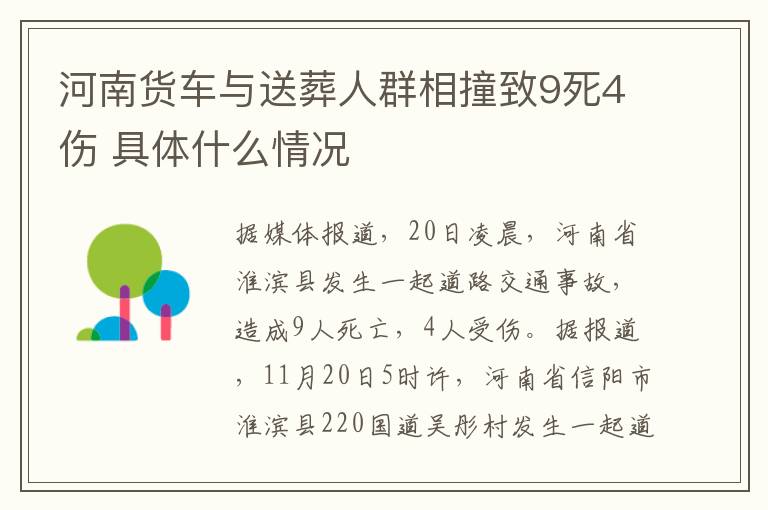 河南货车与送葬人群相撞致9死4伤 具体什么情况

据媒体报道，20日凌晨，河南省淮滨县发生一起道路交通事故，造成9人死亡，4人受伤。据报道，11月20日5时许，河南省信阳市淮滨县220国道吴彤村发生一起道